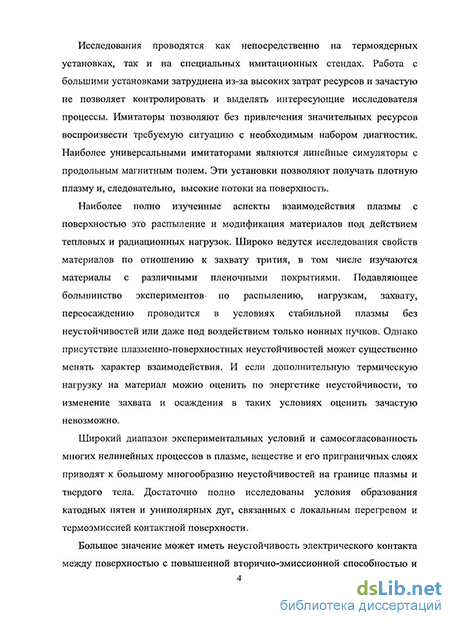 Исследования проводятся как непосредственно на термоядерных установках, так и на специальных имитационных стендах. Работа с большими установками затруднена из-за высоких затрат ресурсов и зачастую не позволяет контролировать и выделять интересующие исследователя процессы. Имитаторы позволяют без привлечения значительных ресурсов воспроизвести требуемую ситуацию с необходимым набором диагностик. Наиболее универсальными имитаторами являются линейные симуляторы с продольным магнитным полем. Эти установки позволяют получать плотную плазму и, следовательно, высокие потоки на поверхность.

Наиболее полно изученные аспекты взаимодействия плазмы с поверхностью это распыление и модификация материалов под действием тепловых и радиационных нагрузок. Широко ведутся исследования свойств материалов по отношению к захвату трития, в том числе изучаются материалы с различными пленочными покрытиями. Подавляющее большинство экспериментов по распылению, нагрузкам, захвату, переосаждению проводится в условиях стабильной плазмы без неустойчивостей или даже под воздействием только ионных пучков. Однако присутствие плазменно-поверхностных неустойчивостей может существенно менять характер взаимодействия. И если дополнительную термическую нагрузку на материал можно оценить по энергетике неустойчивости, то изменение захвата и осаждения в таких условиях оценить зачастую невозможно.

Широкий диапазон экспериментальных условий и самосогласованность многих нелинейных процессов в плазме, веществе и его приграничных слоях приводят к большому многообразию неустойчивостей на границе плазмы и твердого тела. Достаточно полно исследованы условия образования катодных пятен и униполярных дуг, связанных с локальным перегревом и термоэмиссией контактной поверхности.

Большое значение может иметь неустойчивость электрического контакта между поверхностью с повышенной вторично-эмиссионной способностью и

4

dsLib.net
библиотека диссертаций